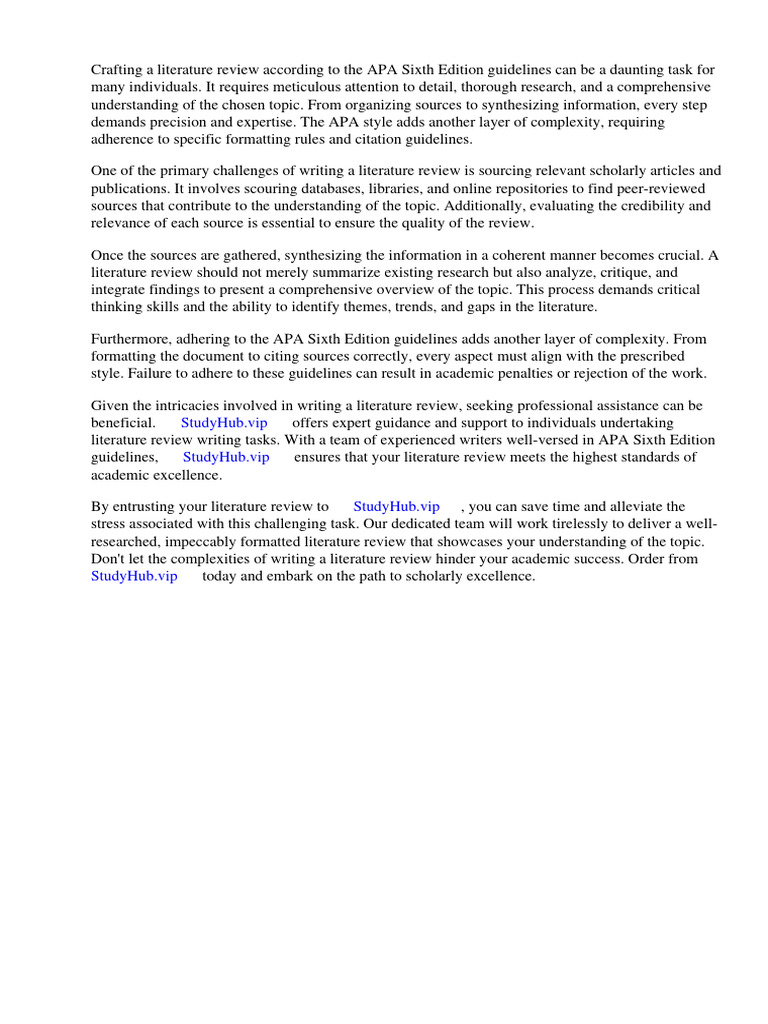 Crafting a literature review according to the APA Sixth Edition guidelines can be a daunting task for many individuals. It requires meticulous attention to detail, thorough research, and a comprehensive understanding of the chosen topic. From organizing sources to synthesizing information, every step demands precision and expertise. The APA style adds another layer of complexity, requiring adherence to specific formatting rules and citation guidelines.

One of the primary challenges of writing a literature review is sourcing relevant scholarly articles and publications. It involves scouring databases, libraries, and online repositories to find peer-reviewed sources that contribute to the understanding of the topic. Additionally, evaluating the credibility and relevance of each source is essential to ensure the quality of the review.

Once the sources are gathered, synthesizing the information in a coherent manner becomes crucial. A literature review should not merely summarize existing research but also analyze, critique, and integrate findings to present a comprehensive overview of the topic. This process demands critical thinking skills and the ability to identify themes, trends, and gaps in the literature.

Furthermore, adhering to the APA Sixth Edition guidelines adds another layer of complexity. From formatting the document to citing sources correctly, every aspect must align with the prescribed style. Failure to adhere to these guidelines can result in academic penalties or rejection of the work.

Given the intricacies involved in writing a literature review, seeking professional assistance can be beneficial. StudyHub.vip offers expert guidance and support to individuals undertaking literature review writing tasks. With a team of experienced writers well-versed in APA Sixth Edition guidelines, StudyHub.vip ensures that your literature review meets the highest standards of academic excellence.

By entrusting your literature review to StudyHub.vip , you can save time and alleviate the stress associated with this challenging task. Our dedicated team will work tirelessly to deliver a well-researched, impeccably formatted literature review that showcases your understanding of the topic. Don't let the complexities of writing a literature review hinder your academic success. Order from StudyHub.vip today and embark on the path to scholarly excellence.